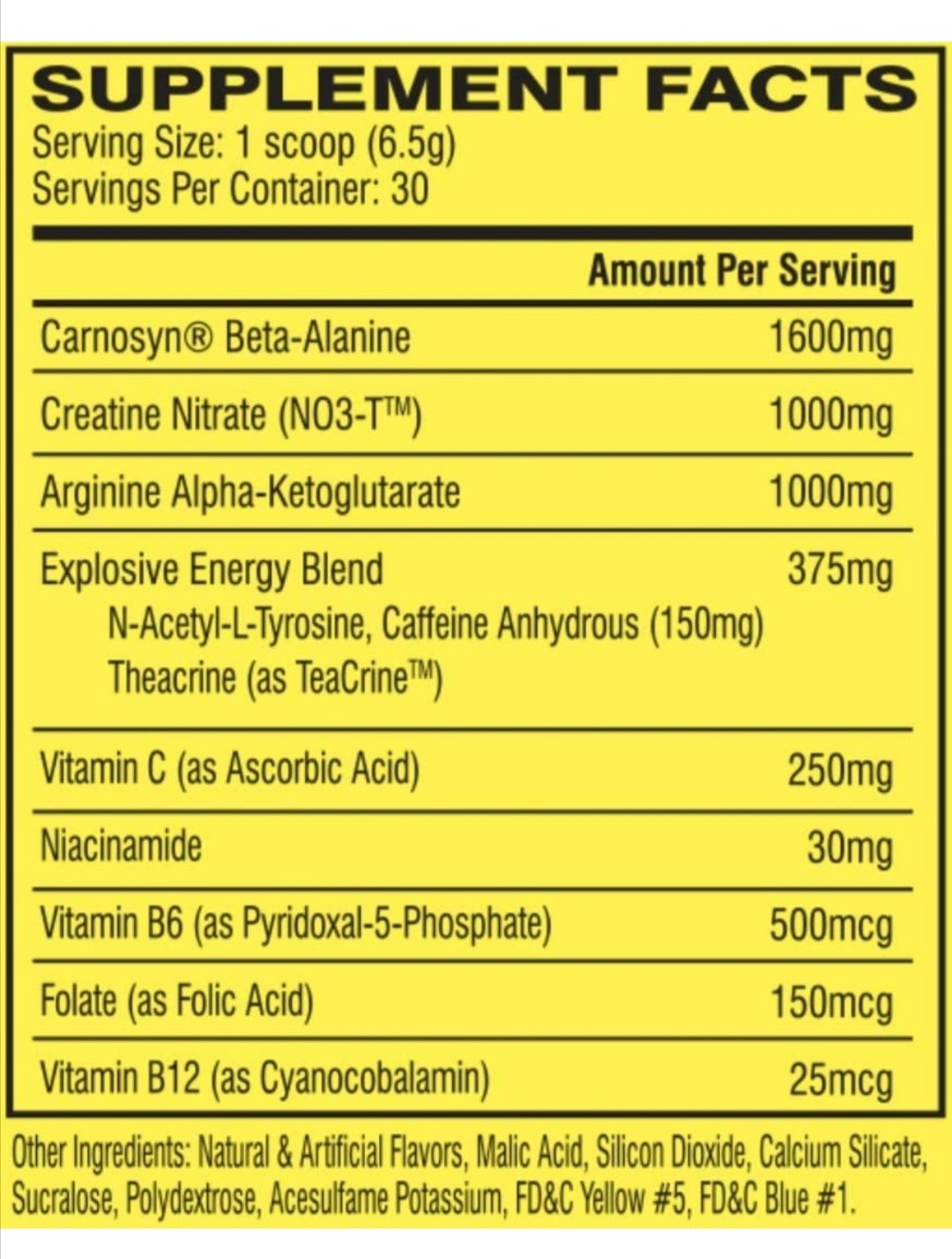 SUPPLEMENT FACTS
Serving Size: 1 scoop (6.5g)
Servings Per Container: 30

| | Amount Per Serving |
|---|---|
| Carnosyn® Beta-Alanine | 1600mg |
| Creatine Nitrate (NO3-T™) | 1000mg |
| Arginine Alpha-Ketoglutarate | 1000mg |
| Explosive Energy Blend N-Acetyl-L-Tyrosine, Caffeine Anhydrous (150mg) Theacrine (as TeaCrine™) | 375mg |
| Vitamin C (as Ascorbic Acid) | 250mg |
| Niacinamide | 30mg |
| Vitamin B6 (as Pyridoxal-5-Phosphate) | 500mcg |
| Folate (as Folic Acid) | 150mcg |
| Vitamin B12 (as Cyanocobalamin) | 25mcg |

Other Ingredients: Natural & Artificial Flavors, Malic Acid, Silicon Dioxide, Calcium Silicate, Sucralose, Polydextrose, Acesulfame Potassium, FD&C Yellow #5, FD&C Blue #1.